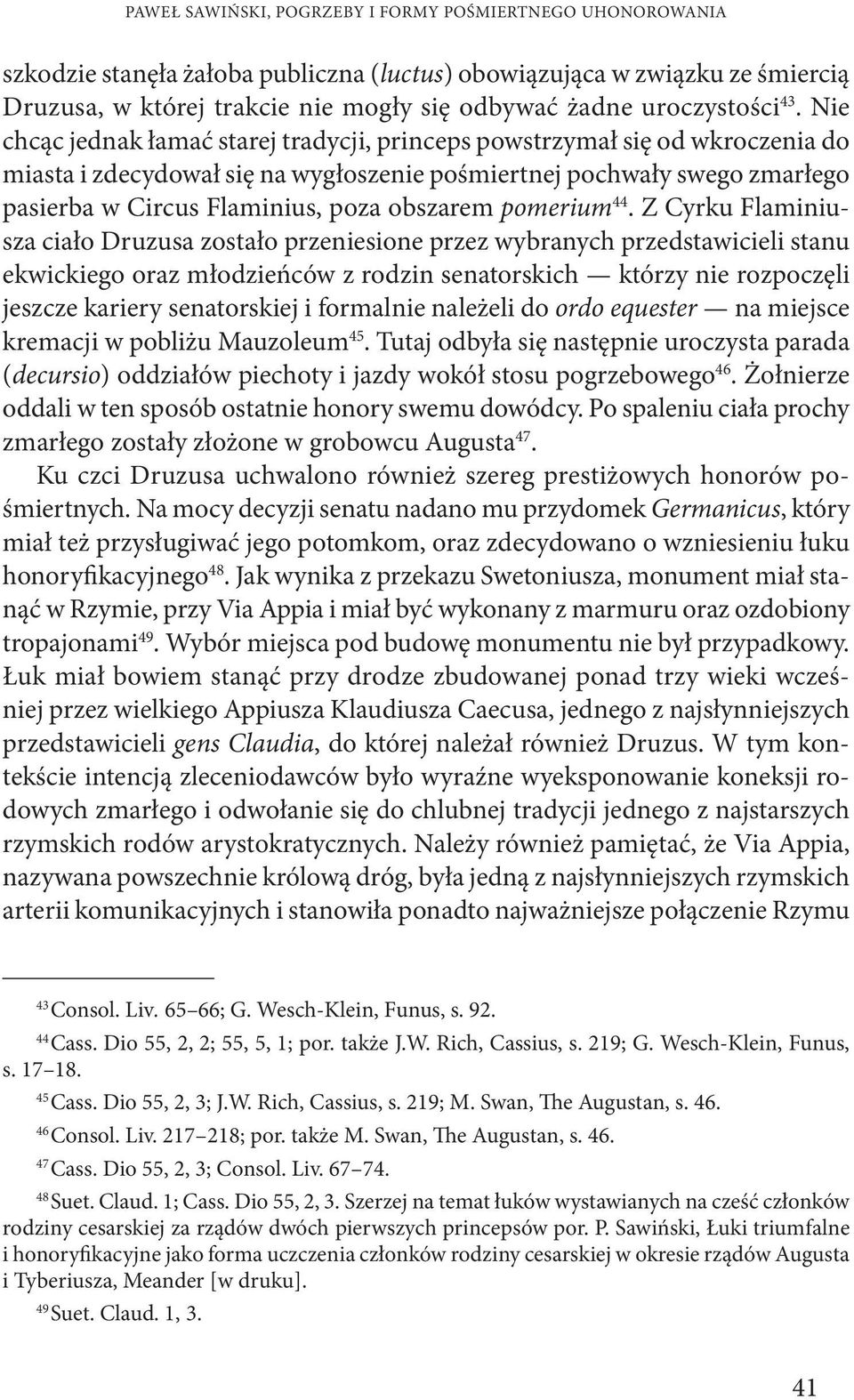 PAWEŁ SAWIŃSKI, POGRZEBY I FORMY POŚMIERTNEGO UHONOROWANIA

szkodzie stanęła żałoba publiczna (luctus) obowiązująca w związku ze śmiercią Druzusa, w której trakcie nie mogły się odbywać żadne uroczystości$^{43}$. Nie chcąc jednak łamać starej tradycji, princeps powstrzymał się od wkroczenia do miasta i zdecydował się na wygłoszenie pośmiertnej pochwały swego zmarłego pasierba w Circus Flaminius, poza obszarem pomerium$^{44}$. Z Cyrku Flaminiusza ciało Druzusa zostało przeniesione przez wybranych przedstawicieli stanu ekwickiego oraz młodzieńców z rodzin senatorskich — którzy nie rozpoczęli jeszcze kariery senatorskiej i formalnie należeli do ordo equester — na miejsce kremacji w pobliżu Mauzoleum$^{45}$. Tutaj odbyła się następnie uroczysta parada (decursio) oddziałów piechoty i jazdy wokół stosu pogrzebowego$^{46}$. Żołnierze oddali w ten sposób ostatnie honory swemu dowódcy. Po spaleniu ciała prochy zmarłego zostały złożone w grobowcu Augusta$^{47}$.

Ku czci Druzusa uchwalono również szereg prestiżowych honorów pośmiertnych. Na mocy decyzji senatu nadano mu przydomek Germanicus, który miał też przysługiwać jego potomkom, oraz zdecydowano o wzniesieniu łuku honoryfikacyjnego$^{48}$. Jak wynika z przekazu Swetoniusza, monument miał stanąć w Rzymie, przy Via Appia i miał być wykonany z marmuru oraz ozdobiony tropajonami$^{49}$. Wybór miejsca pod budowę monumentu nie był przypadkowy. Łuk miał bowiem stanąć przy drodze zbudowanej ponad trzy wieki wcześniej przez wielkiego Appiusza Klaudiusza Caecusa, jednego z najsłynniejszych przedstawicieli gens Claudia, do której należał również Druzus. W tym kontekście intencją zleceniodawców było wyraźne wyeksponowanie koneksji rodowych zmarłego i odwołanie się do chlubnej tradycji jednego z najstarszych rzymskich rodów arystokratycznych. Należy również pamiętać, że Via Appia, nazywana powszechnie królową dróg, była jedną z najsłynniejszych rzymskich arterii komunikacyjnych i stanowiła ponadto najważniejsze połączenie Rzymu

$^{43}$ Consol. Liv. 65–66; G. Wesch-Klein, Funus, s. 92.

$^{44}$ Cass. Dio 55, 2, 2; 55, 5, 1; por. także J.W. Rich, Cassius, s. 219; G. Wesch-Klein, Funus, s. 17–18.

$^{45}$ Cass. Dio 55, 2, 3; J.W. Rich, Cassius, s. 219; M. Swan, The Augustan, s. 46.

$^{46}$ Consol. Liv. 217–218; por. także M. Swan, The Augustan, s. 46.

$^{47}$ Cass. Dio 55, 2, 3; Consol. Liv. 67–74.

$^{48}$ Suet. Claud. 1; Cass. Dio 55, 2, 3. Szerzej na temat łuków wystawianych na cześć członków rodziny cesarskiej za rządów dwóch pierwszych princepsów por. P. Sawiński, Łuki triumfalne i honoryfikacyjne jako forma uczczenia członków rodziny cesarskiej w okresie rządów Augusta i Tyberiusza, Meander [w druku].

$^{49}$ Suet. Claud. 1, 3.

41